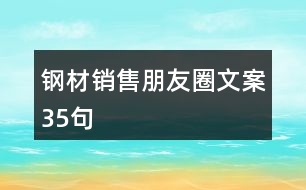 钢材销售朋友圈文案35句